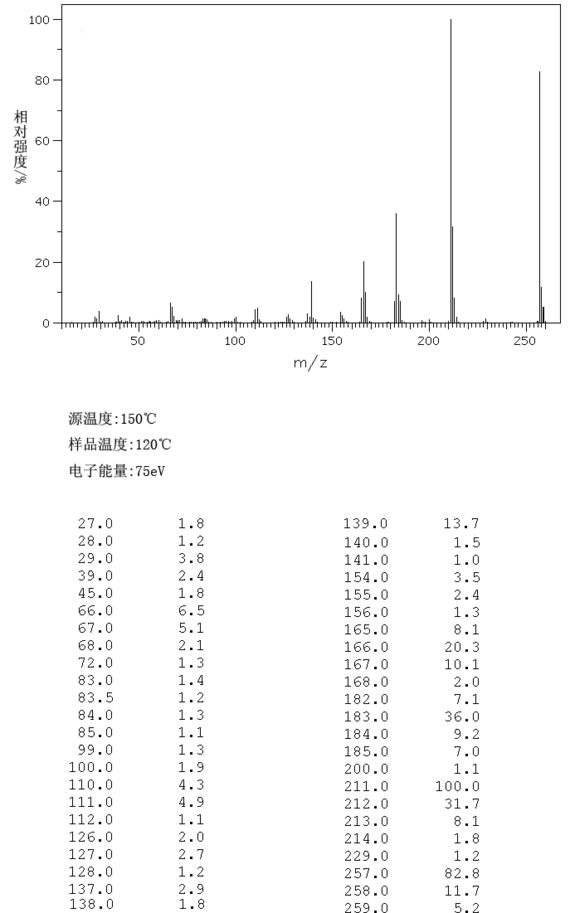 100
80
60
40
20
0
相对强度/%
50
100
150
200
250
m/z

源温度:150℃
样品温度:120℃
电子能量:75eV

| | |
|---|---|
| 27.0 | 1.8 |
| 28.0 | 1.2 |
| 29.0 | 3.8 |
| 39.0 | 2.4 |
| 45.0 | 1.8 |
| 66.0 | 6.5 |
| 67.0 | 5.1 |
| 68.0 | 2.1 |
| 72.0 | 1.3 |
| 83.0 | 1.4 |
| 83.5 | 1.2 |
| 84.0 | 1.3 |
| 85.0 | 1.1 |
| 99.0 | 1.3 |
| 100.0 | 1.9 |
| 110.0 | 4.3 |
| 111.0 | 4.9 |
| 112.0 | 1.1 |
| 126.0 | 2.0 |
| 127.0 | 2.7 |
| 128.0 | 1.2 |
| 137.0 | 2.9 |
| 138.0 | 1.8 |

| | |
|---|---|
| 139.0 | 13.7 |
| 140.0 | 1.5 |
| 141.0 | 1.0 |
| 154.0 | 3.5 |
| 155.0 | 2.4 |
| 156.0 | 1.3 |
| 165.0 | 8.1 |
| 166.0 | 20.3 |
| 167.0 | 10.1 |
| 168.0 | 2.0 |
| 182.0 | 7.1 |
| 183.0 | 36.0 |
| 184.0 | 9.2 |
| 185.0 | 7.0 |
| 200.0 | 1.1 |
| 211.0 | 100.0 |
| 212.0 | 31.7 |
| 213.0 | 8.1 |
| 214.0 | 1.8 |
| 229.0 | 1.2 |
| 257.0 | 82.8 |
| 258.0 | 11.7 |
| 259.0 | 5.2 |